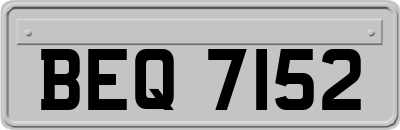 BEQ 7152